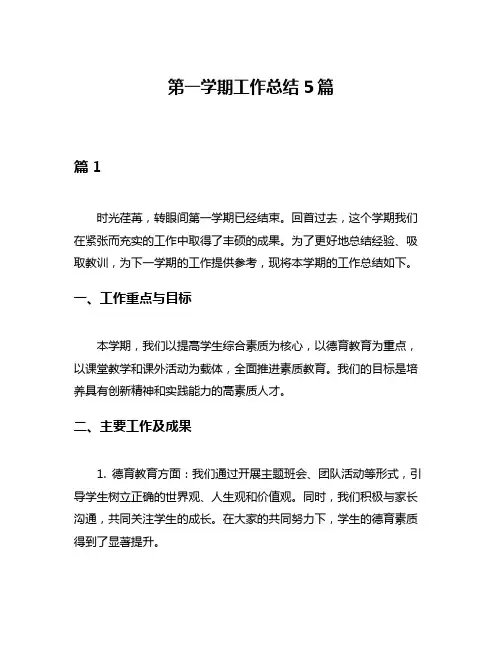 第一学期工作总结 5 篇

篇 1

时光荏苒，转眼间第一学期已经结束。回首过去，这个学期我们在紧张而充实的工作中取得了丰硕的成果。为了更好地总结经验、吸取教训，为下一学期的工作提供参考，现将本学期的工作总结如下。

一、工作重点与目标

本学期，我们以提高学生综合素质为核心，以德育教育为重点，以课堂教学和课外活动为载体，全面推进素质教育。我们的目标是培养具有创新精神和实践能力的高素质人才。

二、主要工作及成果

1. 德育教育方面：我们通过开展主题班会、团队活动等形式，引导学生树立正确的世界观、人生观和价值观。同时，我们积极与家长沟通，共同关注学生的成长。在大家的共同努力下，学生的德育素质得到了显著提升。